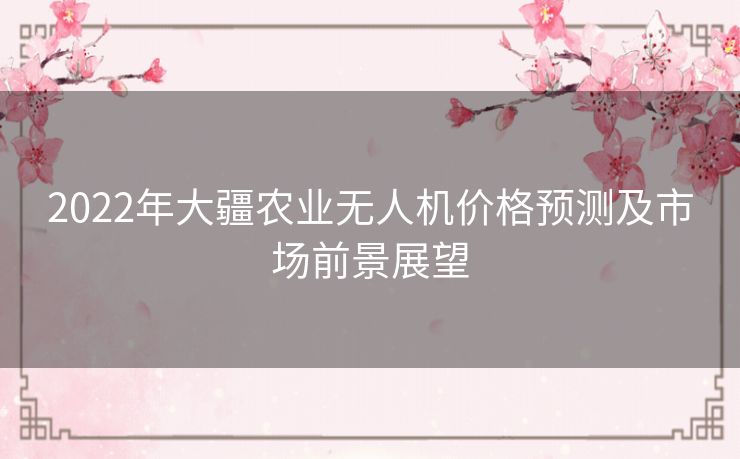 2022年大疆农业无人机价格预测及市场前景展望